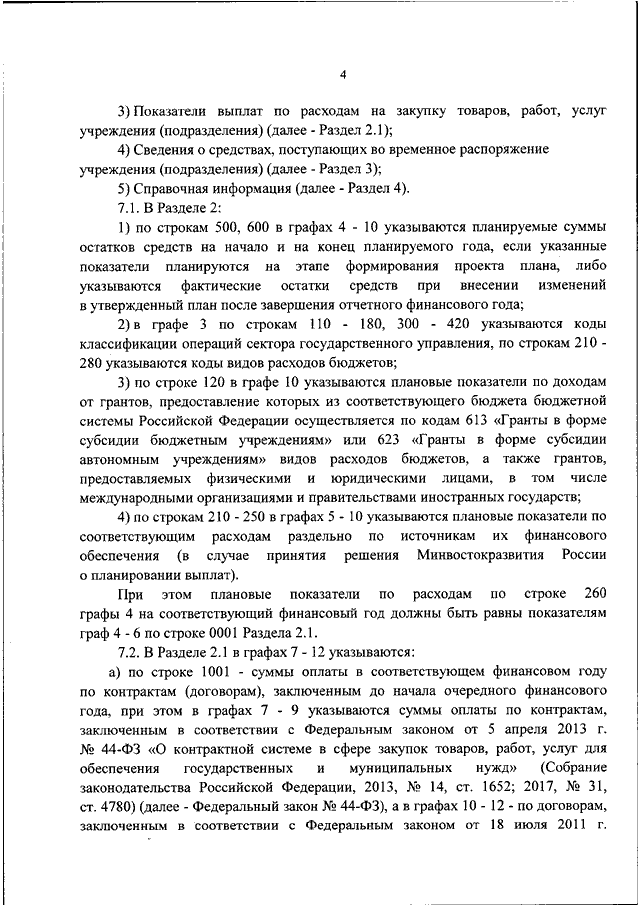 4

3) Показатели выплат по расходам на закупку товаров, работ, услуг учреждения (подразделения) (далее - Раздел 2.1);

4) Сведения о средствах, поступающих во временное распоряжение учреждения (подразделения) (далее - Раздел 3);

5) Справочная информация (далее - Раздел 4).

7.1. В Разделе 2:

1) по строкам 500, 600 в графах 4 - 10 указываются планируемые суммы остатков средств на начало и на конец планируемого года, если указанные показатели планируются на этапе формирования проекта плана, либо указываются фактические остатки средств при внесении изменений в утвержденный план после завершения отчетного финансового года;

2) в графе 3 по строкам 110 - 180, 300 - 420 указываются коды классификации операций сектора государственного управления, по строкам 210 - 280 указываются коды видов расходов бюджетов;

3) по строке 120 в графе 10 указываются плановые показатели по доходам от грантов, предоставление которых из соответствующего бюджета бюджетной системы Российской Федерации осуществляется по кодам 613 «Гранты в форме субсидии бюджетным учреждениям» или 623 «Гранты в форме субсидии автономным учреждениям» видов расходов бюджетов, а также грантов, предоставляемых физическими и юридическими лицами, в том числе международными организациями и правительствами иностранных государств;

4) по строкам 210 - 250 в графах 5 - 10 указываются плановые показатели по соответствующим расходам раздельно по источникам их финансового обеспечения (в случае принятия решения Минвостокразвития России о планировании выплат).

При этом плановые показатели по расходам по строке 260 графы 4 на соответствующий финансовый год должны быть равны показателям граф 4 - 6 по строке 0001 Раздела 2.1.

7.2. В Разделе 2.1 в графах 7 - 12 указываются:

а) по строке 1001 - суммы оплаты в соответствующем финансовом году по контрактам (договорам), заключенным до начала очередного финансового года, при этом в графах 7 - 9 указываются суммы оплаты по контрактам, заключенным в соответствии с Федеральным законом от 5 апреля 2013 г. № 44-ФЗ «О контрактной системе в сфере закупок товаров, работ, услуг для обеспечения государственных и муниципальных нужд» (Собрание законодательства Российской Федерации, 2013, № 14, ст. 1652; 2017, № 31, ст. 4780) (далее - Федеральный закон № 44-ФЗ), а в графах 10 - 12 - по договорам, заключенным в соответствии с Федеральным законом от 18 июля 2011 г.